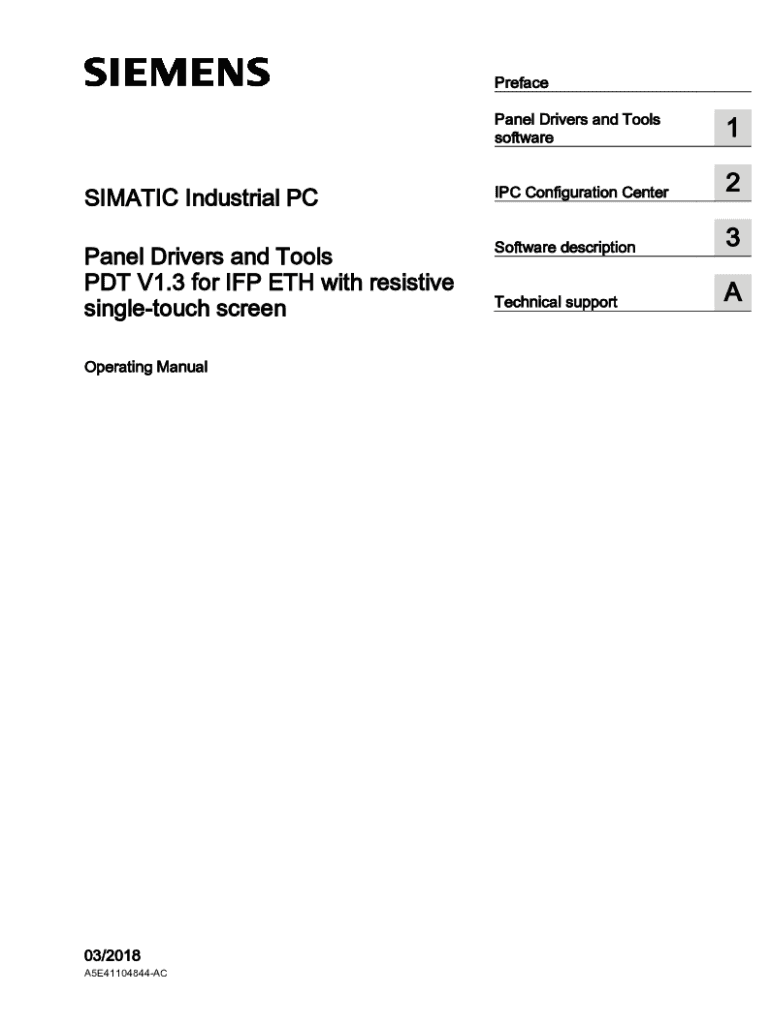 SIEMENS

SIMATIC Industrial PC

Panel Drivers and Tools PDT V1.3 for IFP ETH with resistive single-touch screen

Operating Manual

Preface

Panel Drivers and Tools software 1

IPC Configuration Center 2

Software description 3

Technical support A

03/2018
A5E41104844-AC